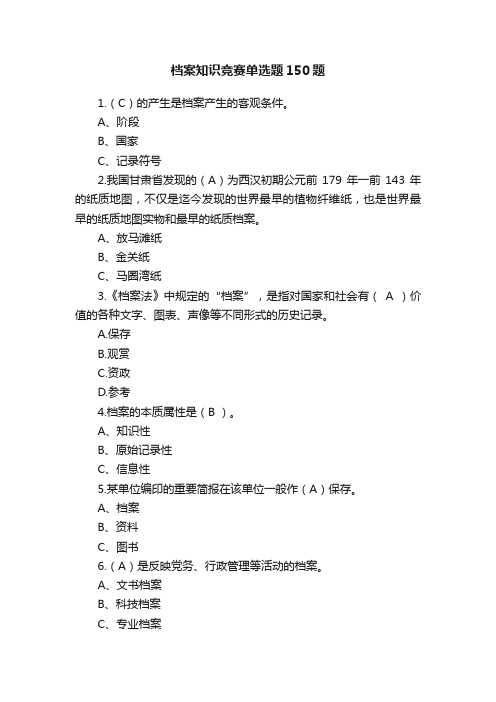 档案知识竞赛单选题150题

1.（C）的产生是档案产生的客观条件。

A、阶段

B、国家

C、记录符号

2.我国甘肃省发现的（A）为西汉初期公元前 179 年一前 143 年的纸质地图，不仅是迄今发现的世界最早的植物纤维纸，也是世界最早的纸质地图实物和最早的纸质档案。

A、放马滩纸

B、金关纸

C、马圈湾纸

3.《档案法》中规定的“档案”，是指对国家和社会有（ A ）价值的各种文字、图表、声像等不同形式的历史记录。

A.保存

B.观赏

C.资政

D.参考

4.档案的本质属性是（B ）。

A、知识性

B、原始记录性

C、信息性

5.某单位编印的重要简报在该单位一般作（A）保存。

A、档案

B、资料

C、图书

6.（A）是反映党务、行政管理等活动的档案。

A、文书档案

B、科技档案

C、专业档案